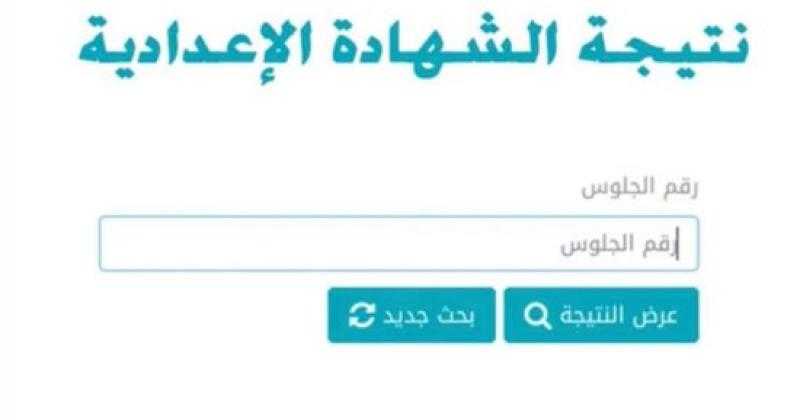 نتيجة الشهادة الإعدادية

رقم الجلوس

رقم الجلوس

عرض النتيجة

بحث جديد